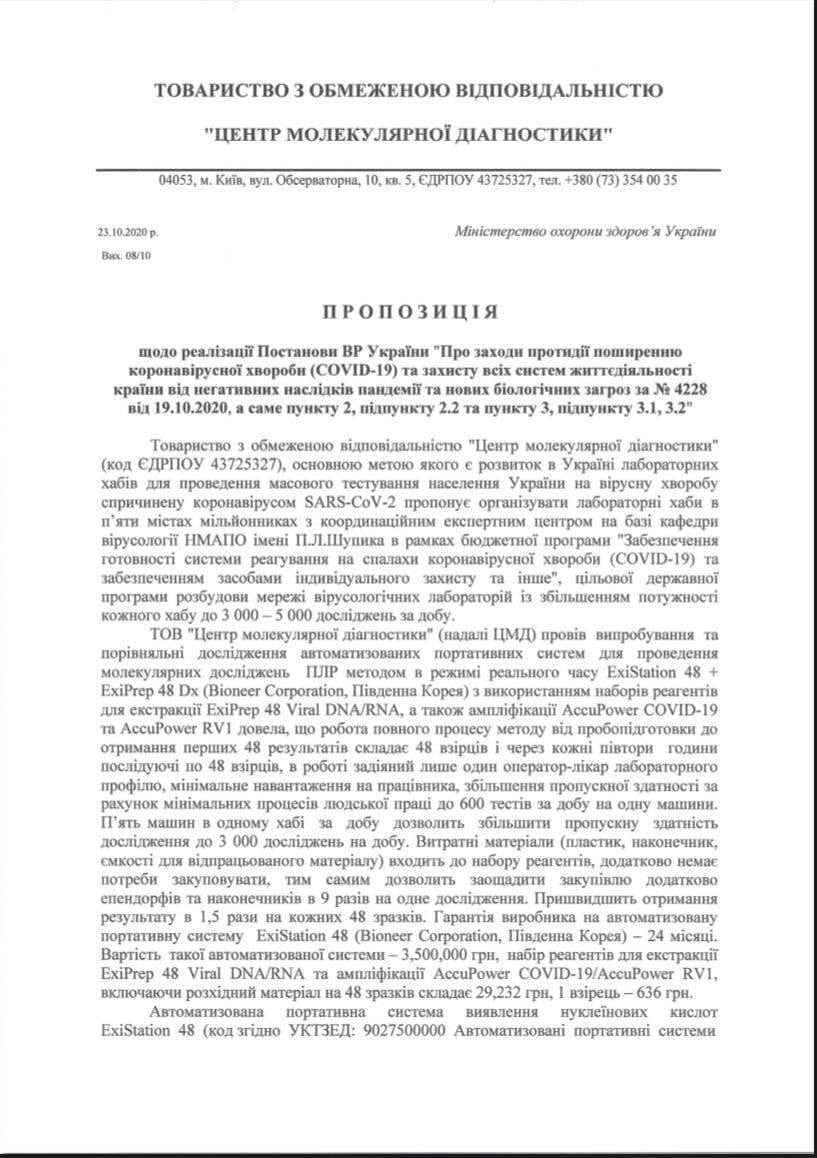 ТОВАРИСТВО З ОБМЕЖЕНОЮ ВІДПОВІДАЛЬНІСТЮ

"ЦЕНТР МОЛЕКУЛЯРНОЇ ДІАГНОСТИКИ"

04053, м. Київ, вул. Обсерваторна, 10, кв. 5, ЄДРПОУ 43725327, тел. +380 (73) 354 00 35

23.10.2020 р.

Вих. 08/10

Міністерство охорони здоров'я України

ПРОПОЗИЦІЯ

щодо реалізації Постанови ВР України "Про заходи протидії поширенню коронавірусної хвороби (COVID-19) та захисту всіх систем життєдіяльності країни від негативних наслідків пандемії та нових біологічних загроз за № 4228 від 19.10.2020, а саме пункту 2, підпункту 2.2 та пункту 3, підпункту 3.1, 3.2"

Товариство з обмеженою відповідальністю "Центр молекулярної діагностики" (код ЄДРПОУ 43725327), основною метою якого є розвиток в Україні лабораторних хабів для проведення масового тестування населення України на вірусну хворобу спричинену коронавірусом SARS-CoV-2 пропонує організувати лабораторні хаби в п'яти містах мільйонниках з координаційним експертним центром на базі кафедри вірусології НМАПО імені П.Л.Шупика в рамках бюджетної програми "Забезпечення готовності системи реагування на спалахи коронавірусної хвороби (COVID-19) та забезпеченням засобами індивідуального захисту та інше", цільової державної програми розбудови мережі вірусологічних лабораторій із збільшенням потужності кожного хабу до 3 000 – 5 000 досліджень за добу.

ТОВ "Центр молекулярної діагностики" (надалі ЦМД) провів випробування та порівняльні дослідження автоматизованих портативних систем для проведення молекулярних досліджень ПЛР методом в режимі реального часу ExiStation 48 + ExiPrep 48 Dx (Bioneer Corporation, Південна Корея) з використанням наборів реагентів для екстракції ExiPrep 48 Viral DNA/RNA, а також ампліфікації AccuPower COVID-19 та AccuPower RV1 довела, що робота повного процесу методу від пробопідготовки до отримання перших 48 результатів складає 48 взірців і через кожні півтори години послідуючі по 48 взірців, в роботі задіяний лише один оператор-лікар лабораторного профілю, мінімальне навантаження на працівника, збільшення пропускної здатності за рахунок мінімальних процесів людської праці до 600 тестів за добу на одну машини. П'ять машин в одному хабі за добу дозволить збільшити пропускну здатність дослідження до 3 000 досліджень на добу. Витратні матеріали (пластик, наконечник, ємкості для відпрацьованого матеріалу) входить до набору реагентів, додатково немає потреби закуповувати, тим самим дозволить заощадити закупівлю додатково епендорфів та наконечників в 9 разів на одне дослідження. Пришвидшить отримання результату в 1,5 рази на кожних 48 зразків. Гарантія виробника на автоматизовану портативну систему ExiStation 48 (Bioneer Corporation, Південна Корея) – 24 місяці. Вартість такої автоматизованої системи – 3,500,000 грн, набір реагентів для екстракції ExiPrep 48 Viral DNA/RNA та ампліфікації AccuPower COVID-19/AccuPower RV1, включаючи розхідний матеріал на 48 зразків складає 29,232 грн, 1 взірець – 636 грн.

Автоматизована портативна система виявлення нуклеїнових кислот ExiStation 48 (код згідно УКТЗЕД: 9027500000 Автоматизовані портативні системи